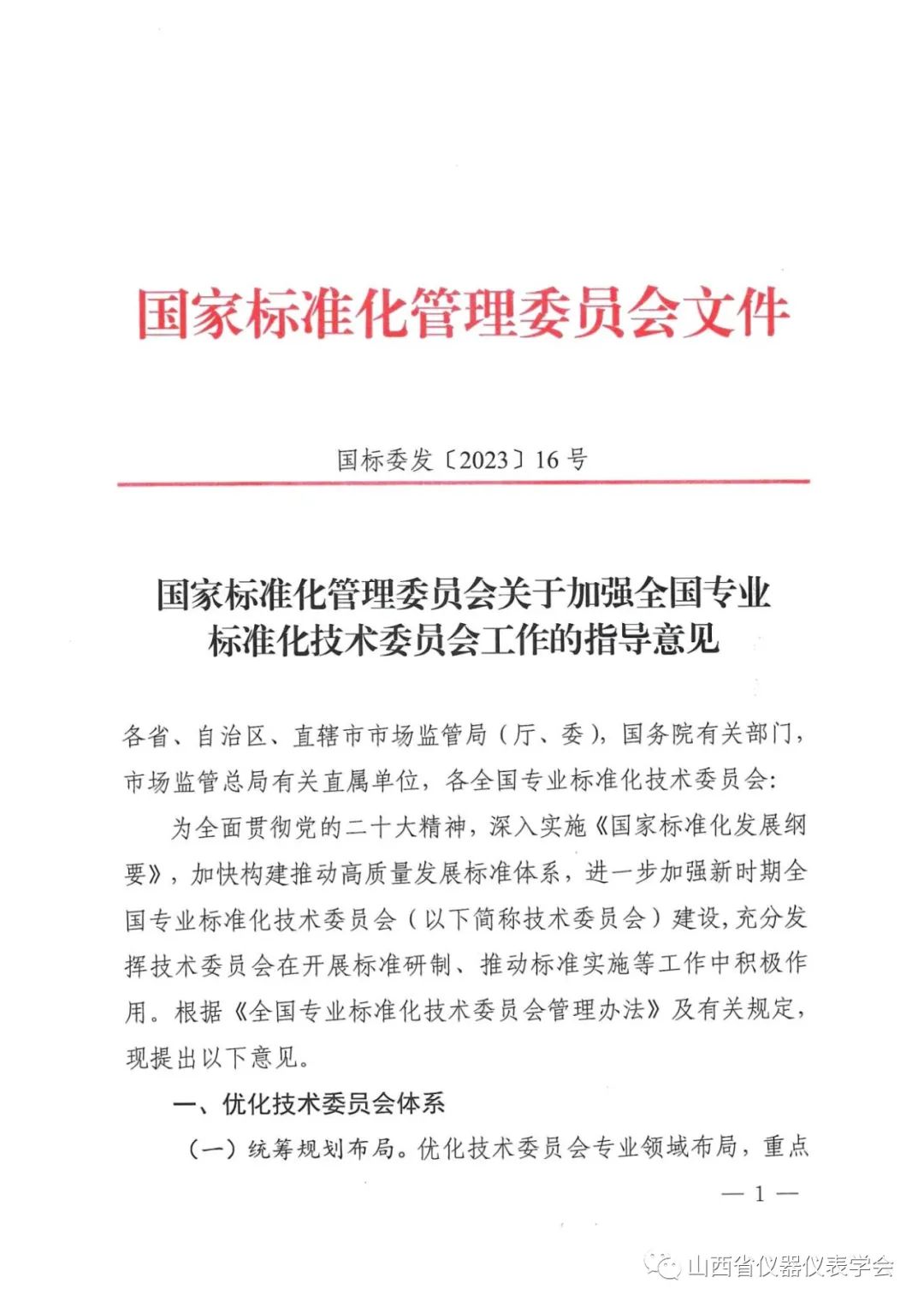 国家标准化管理委员会文件

国标委发〔2023〕16号

国家标准化管理委员会关于加强全国专业标准化技术委员会工作的指导意见

各省、自治区、直辖市市场监管局（厅、委），国务院有关部门，市场监管总局有关直属单位，各全国专业标准化技术委员会：

为全面贯彻党的二十大精神，深入实施《国家标准化发展纲要》，加快构建推动高质量发展标准体系，进一步加强新时期全国专业标准化技术委员会（以下简称技术委员会）建设，充分发挥技术委员会在开展标准研制、推动标准实施等工作中积极作用。根据《全国专业标准化技术委员会管理办法》及有关规定，现提出以下意见。

一、优化技术委员会体系

（一）统筹规划布局。优化技术委员会专业领域布局，重点

— 1 —

山西省仪器仪表学会